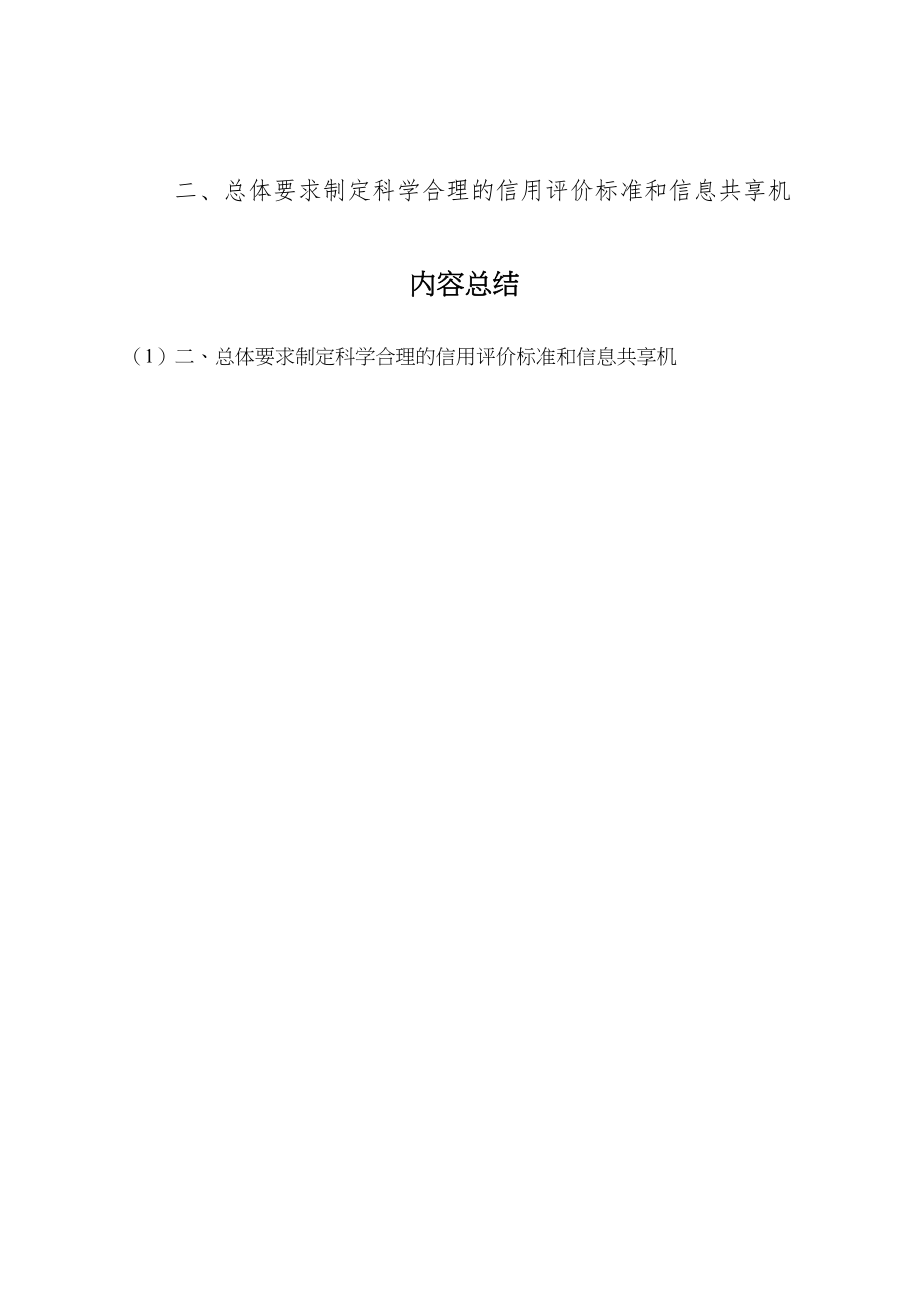 二、总体要求制定科学合理的信用评价标准和信息共享机

内容总结

（1）二、总体要求制定科学合理的信用评价标准和信息共享机